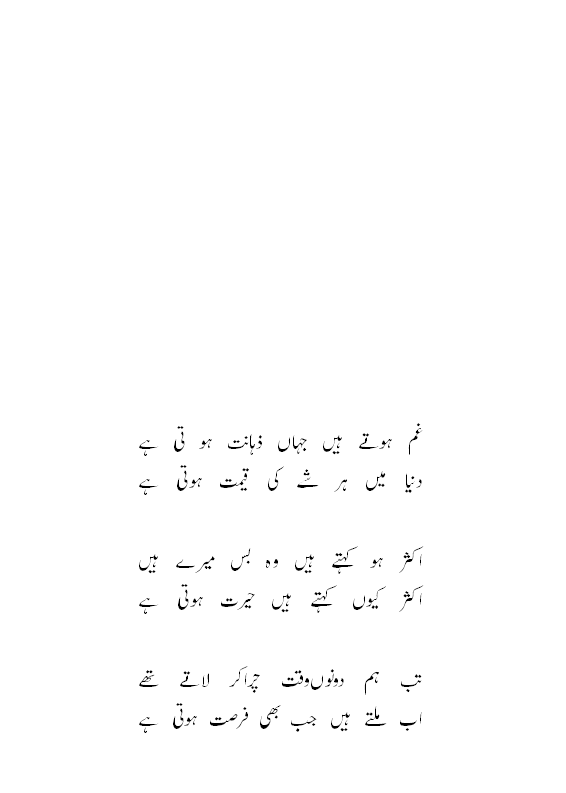 غم ہوتے ہیں جہاں ذہانت ہو تی ہے
دنیا میں ہر شے کی قیمت ہوتی ہے

اکثر ہو کہتے ہیں وہ بس میرے ہیں
اکثر کیوں کہتے ہیں حیرت ہوتی ہے

تب ہم دونوں وقت چرا کر لاتے تھے
اب ملتے ہیں جب بھی فرصت ہوتی ہے